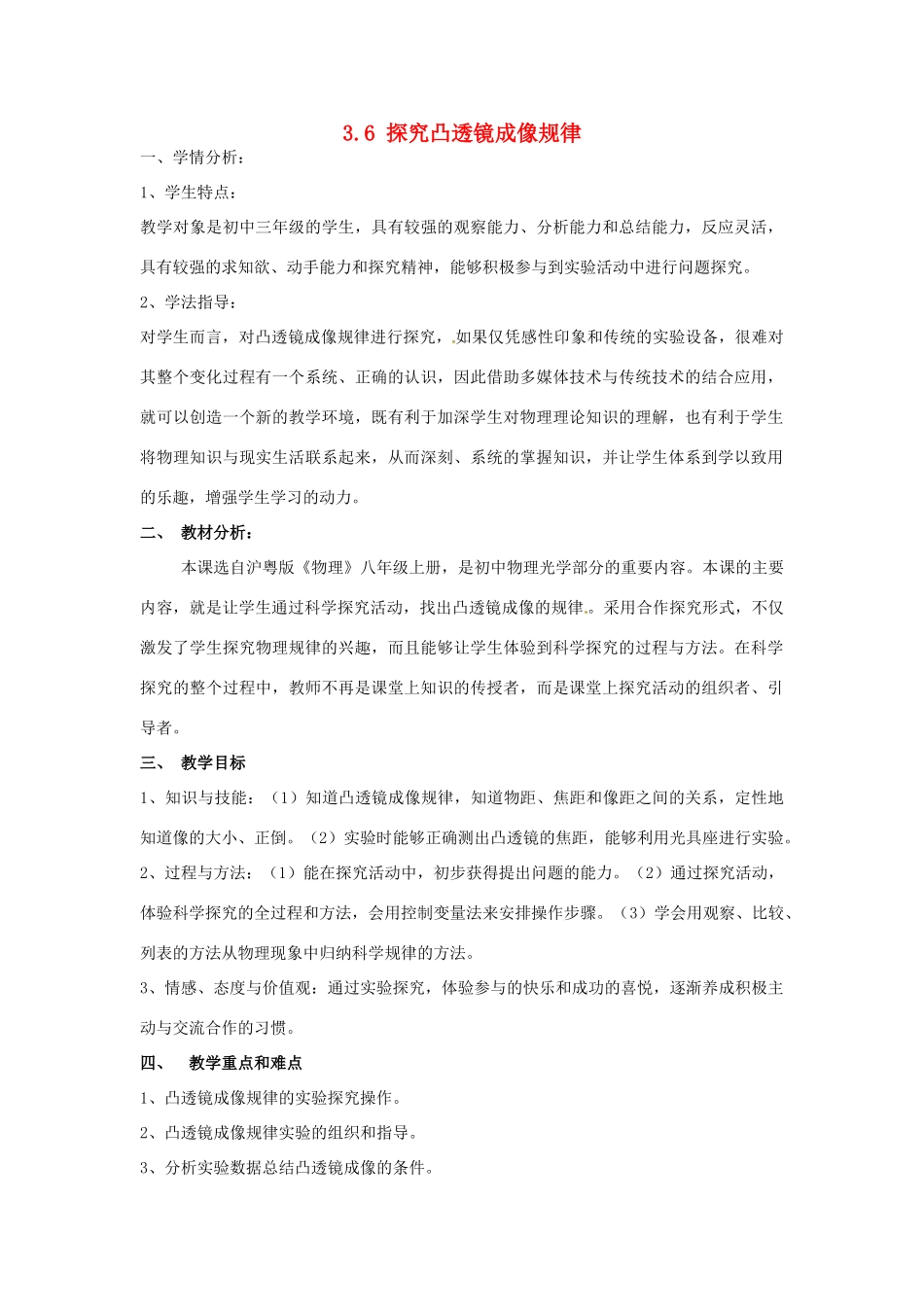 3.6 探究凸透镜成像规律

一、学情分析：

1、学生特点：

教学对象是初中三年级的学生，具有较强的观察能力、分析能力和总结能力，反应灵活，具有较强的求知欲、动手能力和探究精神，能够积极参与到实验活动中进行问题探究。

2、学法指导：

对学生而言，对凸透镜成像规律进行探究，如果仅凭感性印象和传统的实验设备，很难对其整个变化过程有一个系统、正确的认识，因此借助多媒体技术与传统技术的结合应用，就可以创造一个新的教学环境，既有利于加深学生对物理理论知识的理解，也有利于学生将物理知识与现实生活联系起来，从而深刻、系统的掌握知识，并让学生体系到学以致用的乐趣，增强学生学习的动力。

二、 教材分析：

本课选自沪粤版《物理》八年级上册，是初中物理光学部分的重要内容。本课的主要内容，就是让学生通过科学探究活动，找出凸透镜成像的规律。采用合作探究形式，不仅激发了学生探究物理规律的兴趣，而且能够让学生体验到科学探究的过程与方法。在科学探究的整个过程中，教师不再是课堂上知识的传授者，而是课堂上探究活动的组织者、引导者。

三、 教学目标

1、知识与技能：（1）知道凸透镜成像规律，知道物距、焦距和像距之间的关系，定性地知道像的大小、正倒。（2）实验时能够正确测出凸透镜的焦距，能够利用光具座进行实验。

2、过程与方法：（1）能在探究活动中，初步获得提出问题的能力。（2）通过探究活动，体验科学探究的全过程和方法，会用控制变量法来安排操作步骤。（3）学会用观察、比较、列表的方法从物理现象中归纳科学规律的方法。

3、情感、态度与价值观：通过实验探究，体验参与的快乐和成功的喜悦，逐渐养成积极主动与交流合作的习惯。

四、 教学重点和难点

1、凸透镜成像规律的实验探究操作。

2、凸透镜成像规律实验的组织和指导。

3、分析实验数据总结凸透镜成像的条件。